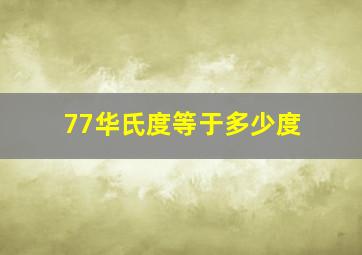 77华氏度等于多少度